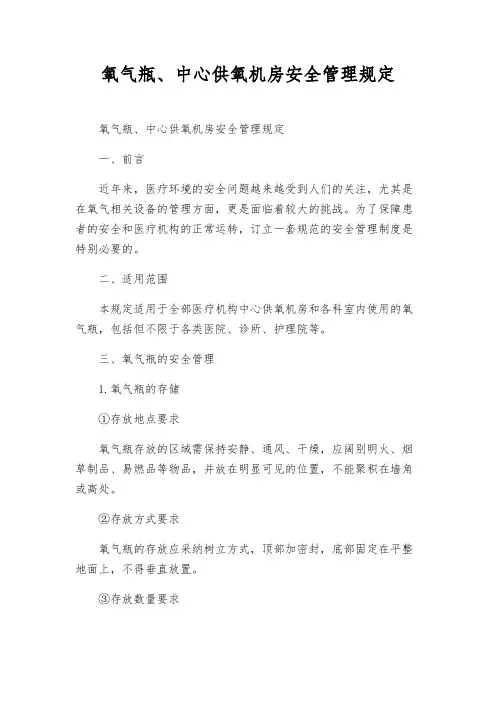 氧气瓶、中心供氧机房安全管理规定

氧气瓶、中心供氧机房安全管理规定

一、前言

近年来，医疗环境的安全问题越来越受到人们的关注，尤其是在氧气相关设备的管理方面，更是面临着较大的挑战。为了保障患者的安全和医疗机构的正常运转，订立一套规范的安全管理制度是特别必要的。

二、适用范围

本规定适用于全部医疗机构中心供氧机房和各科室内使用的氧气瓶，包括但不限于各类医院、诊所、护理院等。

三、氧气瓶的安全管理

1. 氧气瓶的存储

①存放地点要求

氧气瓶存放的区域需保持安静、通风、干燥，应阔别明火、烟草制品、易燃品等物品，并放在明显可见的位置，不能聚积在墙角或高处。

②存放方式要求

氧气瓶的存放应采纳树立方式，顶部加密封，底部固定在平整地面上，不得垂直放置。

③存放数量要求